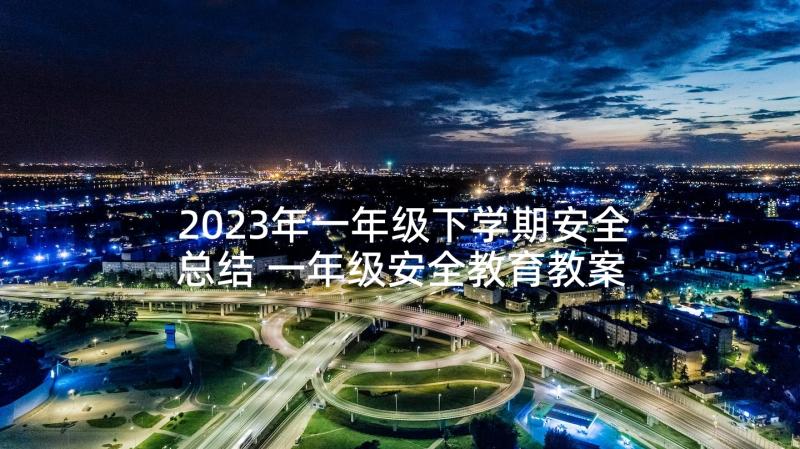 2023年一年级下学期安全总结 一年级安全教育教案